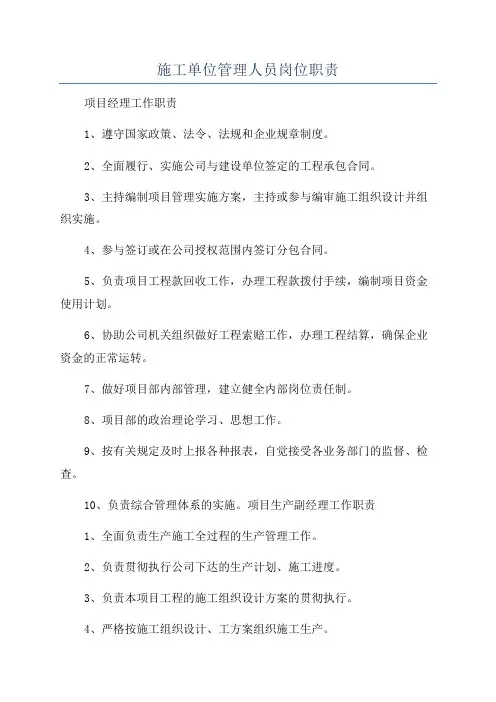 施工单位管理人员岗位职责

项目经理工作职责

1、遵守国家政策、法令、法规和企业规章制度。

2、全面履行、实施公司与建设单位签定的工程承包合同。

3、主持编制项目管理实施方案，主持或参与编审施工组织设计并组织实施。

4、参与签订或在公司授权范围内签订分包合同。

5、负责项目工程款回收工作，办理工程款拨付手续，编制项目资金使用计划。

6、协助公司机关组织做好工程索赔工作，办理工程结算，确保企业资金的正常运转。

7、做好项目部内部管理，建立健全内部岗位责任制。

8、项目部的政治理论学习、思想工作。

9、按有关规定及时上报各种报表，自觉接受各业务部门的监督、检查。

10、负责综合管理体系的实施。项目生产副经理工作职责

1、全面负责生产施工全过程的生产管理工作。

2、负责贯彻执行公司下达的生产计划、施工进度。

3、负责本项目工程的施工组织设计方案的贯彻执行。

4、严格按施工组织设计、工方案组织施工生产。